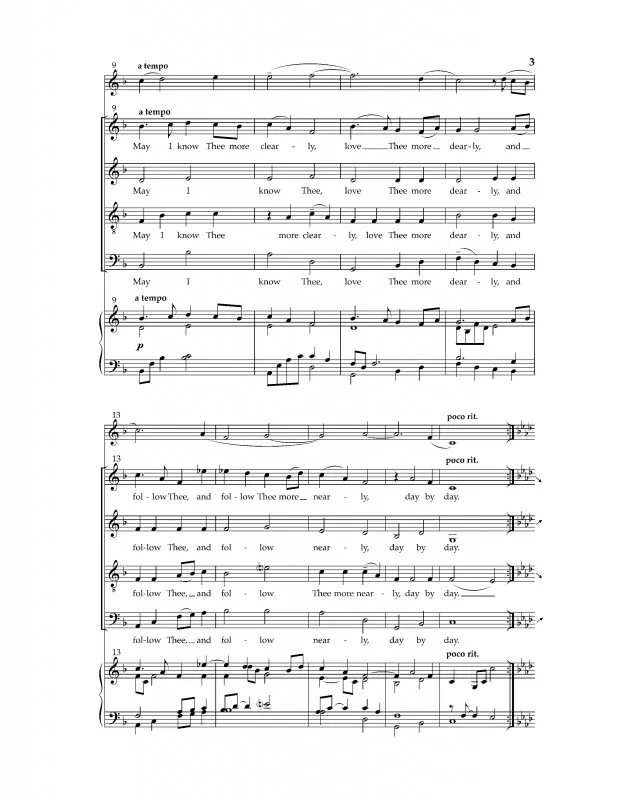 3

9
a tempo

9
a tempo
May I know Thee more clear - ly, love Thee more dear - ly, and

May I know Thee, love Thee more dear - ly, and

May I know Thee more clear - ly, love Thee more dear - ly, and

May I know Thee, love Thee more dear - ly, and

9
a tempo
p

13
poco rit.

13
poco rit.
fol - low Thee, and fol - low Thee more near - ly, day by day.

fol - low Thee, and fol - low near - ly, day by day.

fol - low Thee, and fol - low Thee more near - ly, day by day.

fol - low Thee, and fol - low near - ly, day by day.

13
poco rit.